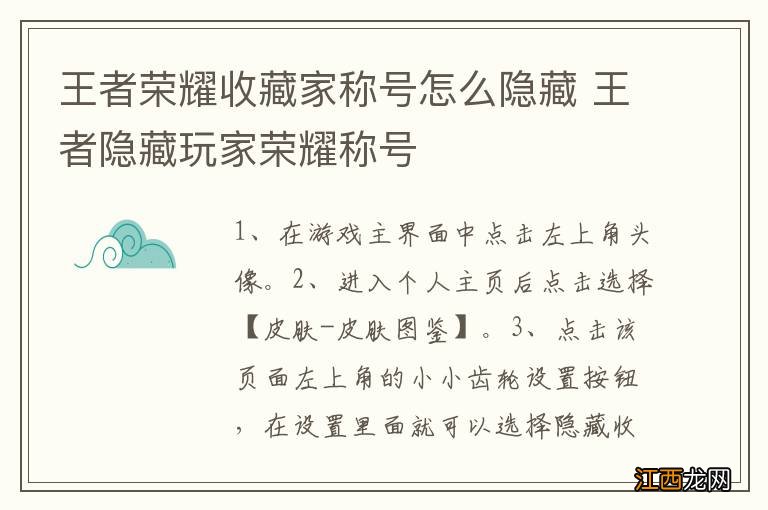 王者荣耀收藏家称号怎么隐藏 王者隐藏玩家荣耀称号

1、在游戏主界面中点击左上角头像。2、进入个人主页后点击选择【皮肤-皮肤图鉴】。3、点击该页面左上角的小小齿轮设置按钮，在设置里面就可以选择隐藏收

江西龙网